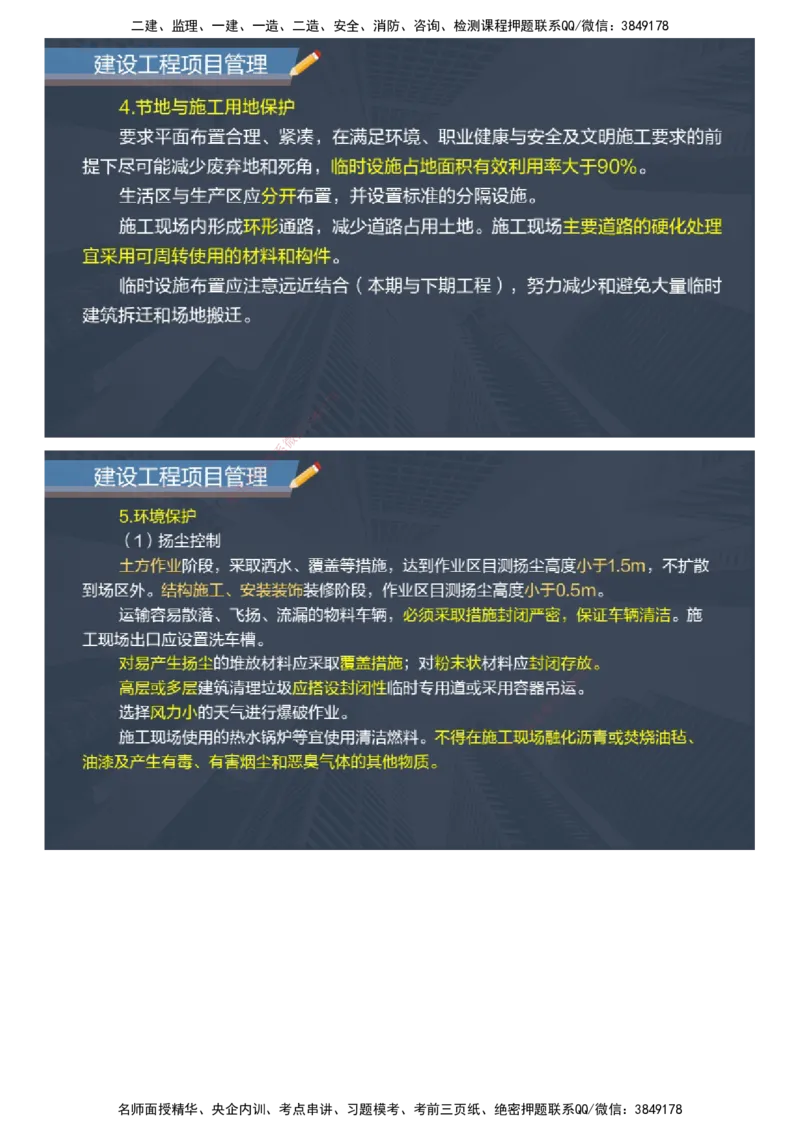 二建、监理、一建、一造、二造、安全、消防、咨询、检测课程押题联系QQ/微信：3849178

建设工程项目管理

4.节地与施工用地保护

要求平面布置合理、紧凑，在满足环境、职业健康与安全及文明施工要求的前提下尽可能减少废弃地和死角，临时设施占地面积有效利用率大于90%。

生活区与生产区应分开布置，并设置标准的分隔设施。

施工现场内形成环形通路，减少道路占用土地。施工现场主要道路的硬化处理宜采用可周转使用的材料和构件。

临时设施布置应注意远近结合（本期与下期工程），努力减少和避免大量临时建筑拆迁和场地搬迁。

建设工程项目管理

5.环境保护

（1）扬尘控制

土方作业阶段，采取洒水、覆盖等措施，达到作业区目测扬尘高度小于1.5m，不扩散到场区外。结构施工、安装装饰装修阶段，作业区目测扬尘高度小于0.5m。

运输容易散落、飞扬、流漏的物料车辆，必须采取措施封闭严密，保证车辆清洁。施工现场出口应设置洗车槽。

对易产生扬尘的堆放材料应采取覆盖措施；对粉末状材料应封闭存放。

高层或多层建筑清理垃圾应搭设封闭性临时专用道或采用容器吊运。

选择风力小的天气进行爆破作业。

施工现场使用的热水锅炉等宜使用清洁燃料。不得在施工现场融化沥青或焚烧油毡、油漆及产生有毒、有害烟尘和恶臭气体的其他物质。

名师面授精华、央企内训、考点串讲、习题模考、考前三页纸、绝密押题联系QQ/微信：3849178